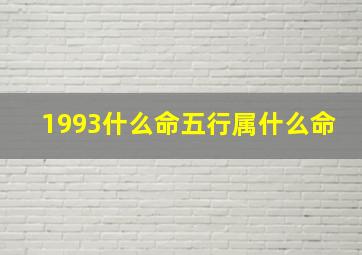 1993什么命五行属什么命